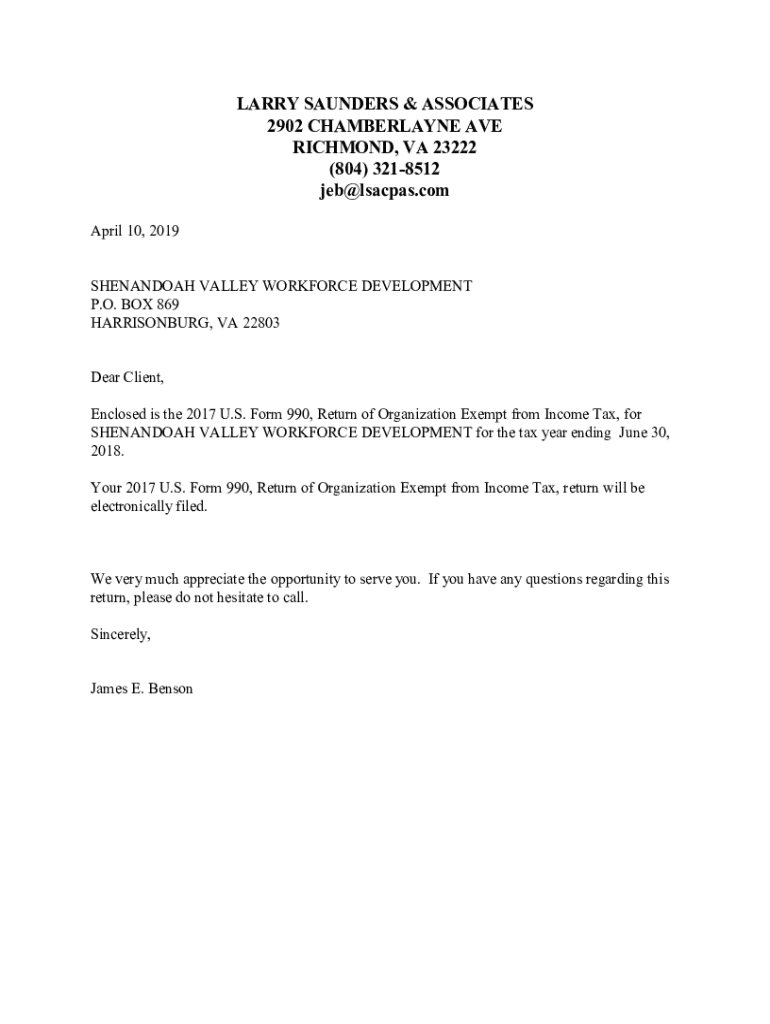 LARRY SAUNDERS & ASSOCIATES
2902 CHAMBERLAYNE AVE
RICHMOND, VA 23222
(804) 321-8512
jeb@lsacpas.com

April 10, 2019

SHENANDOAH VALLEY WORKFORCE DEVELOPMENT
P.O. BOX 869
HARRISONBURG, VA 22803

Dear Client,

Enclosed is the 2017 U.S. Form 990, Return of Organization Exempt from Income Tax, for SHENANDOAH VALLEY WORKFORCE DEVELOPMENT for the tax year ending June 30, 2018.

Your 2017 U.S. Form 990, Return of Organization Exempt from Income Tax, return will be electronically filed.

We very much appreciate the opportunity to serve you. If you have any questions regarding this return, please do not hesitate to call.

Sincerely,

James E. Benson